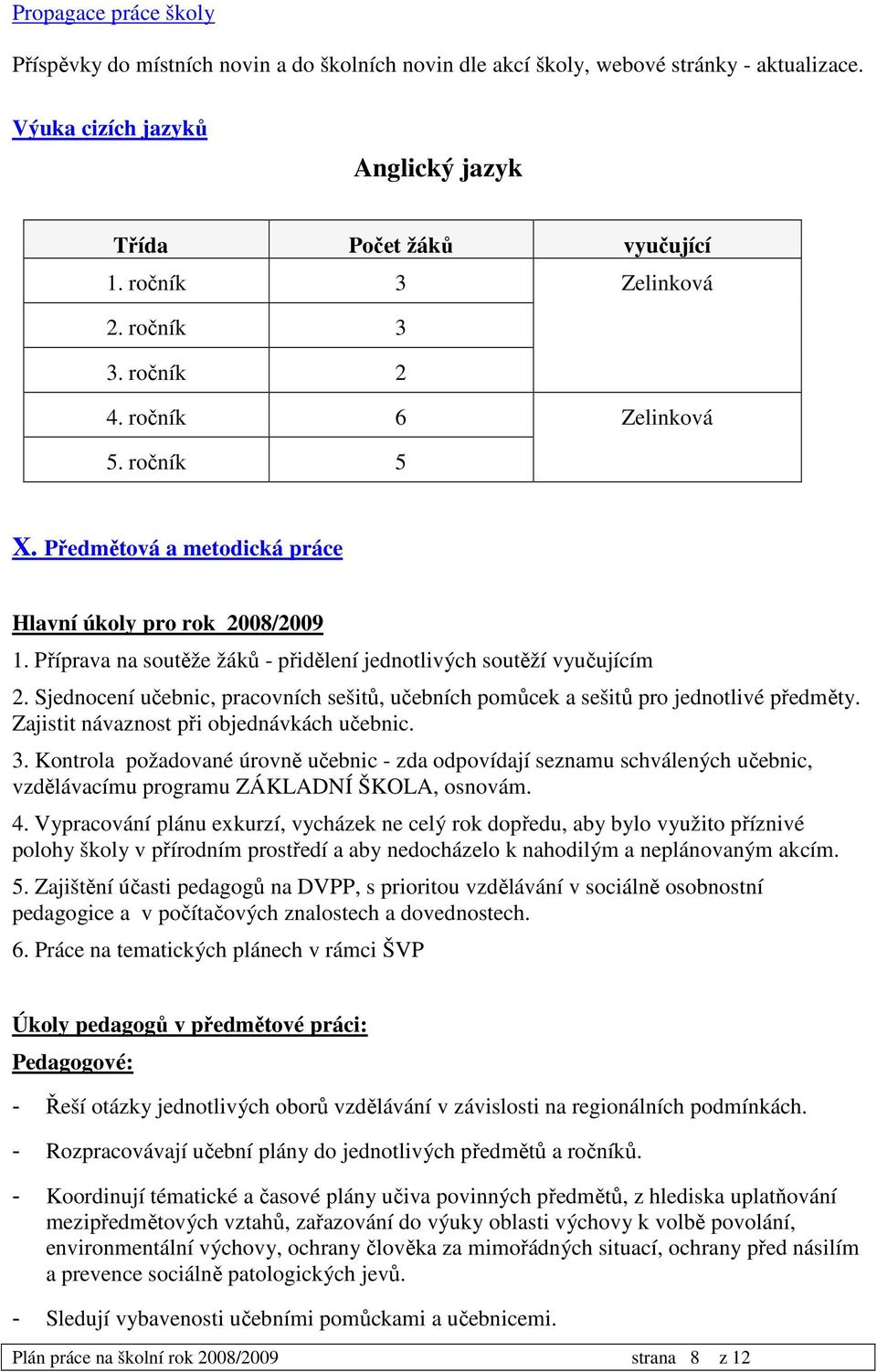 Propagace práce školy

Příspěvky do místních novin a do školních novin dle akcí školy, webové stránky - aktualizace.

Výuka cizích jazyků

Anglický jazyk

| Třída | Počet žáků | vyučující |
|---|---|---|
| 1. ročník | 3 | Zelinková |
| 2. ročník | 3 | |
| 3. ročník | 2 | |
| 4. ročník | 6 | Zelinková |
| 5. ročník | 5 | |

X. Předmětová a metodická práce

Hlavní úkoly pro rok 2008/2009

1. Příprava na soutěže žáků - přidělení jednotlivých soutěží vyučujícím

2. Sjednocení učebnic, pracovních sešitů, učebních pomůcek a sešitů pro jednotlivé předměty. Zajistit návaznost při objednávkách učebnic.

3. Kontrola požadované úrovně učebnic - zda odpovídají seznamu schválených učebnic, vzdělávacímu programu ZÁKLADNÍ ŠKOLA, osnovám.

4. Vypracování plánu exkurzí, vycházek ne celý rok dopředu, aby bylo využito příznivé polohy školy v přírodním prostředí a aby nedocházelo k nahodilým a neplánovaným akcím.

5. Zajištění účasti pedagogů na DVPP, s prioritou vzdělávání v sociálně osobnostní pedagogice a v počítačových znalostech a dovednostech.

6. Práce na tematických plánech v rámci ŠVP

Úkoly pedagogů v předmětové práci:

Pedagogové:

- Řeší otázky jednotlivých oborů vzdělávání v závislosti na regionálních podmínkách.

- Rozpracovávají učební plány do jednotlivých předmětů a ročníků.

- Koordinují tématické a časové plány učiva povinných předmětů, z hlediska uplatňování mezipředmětových vztahů, zařazování do výuky oblasti výchovy k volbě povolání, environmentální výchovy, ochrany člověka za mimořádných situací, ochrany před násilím a prevence sociálně patologických jevů.

- Sledují vybavenosti učebními pomůckami a učebnicemi.

Plán práce na školní rok 2008/2009 strana 8 z 12